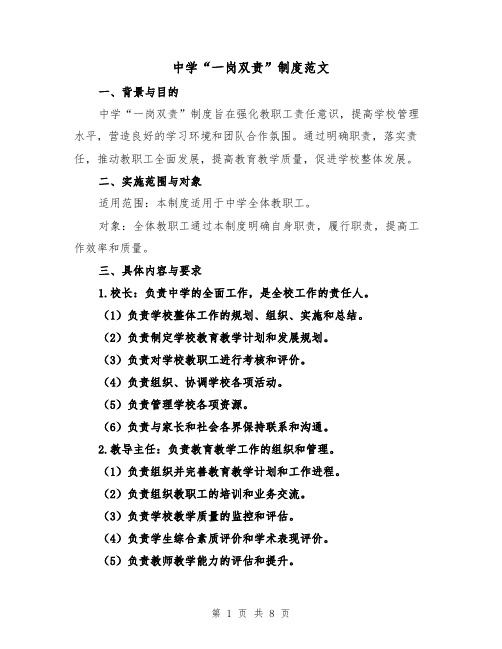 中学“一岗双责”制度范文

一、背景与目的

中学“一岗双责”制度旨在强化教职工责任意识，提高学校管理水平，营造良好的学习环境和团队合作氛围。通过明确职责，落实责任，推动教职工全面发展，提高教育教学质量，促进学校整体发展。

二、实施范围与对象

适用范围：本制度适用于中学全体教职工。

对象：全体教职工通过本制度明确自身职责，履行职责，提高工作效率和质量。

三、具体内容与要求

1.校长：负责中学的全面工作，是全校工作的责任人。

（1）负责学校整体工作的规划、组织、实施和总结。

（2）负责制定学校教育教学计划和发展规划。

（3）负责对学校教职工进行考核和评价。

（4）负责组织、协调学校各项活动。

（5）负责管理学校各项资源。

（6）负责与家长和社会各界保持联系和沟通。

2.教导主任：负责教育教学工作的组织和管理。

（1）负责组织并完善教育教学计划和工作进程。

（2）负责组织教职工的培训和业务交流。

（3）负责学校教学质量的监控和评估。

（4）负责学生综合素质评价和学术表现评价。

（5）负责教师教学能力的评估和提升。

第 1 页 共 8 页